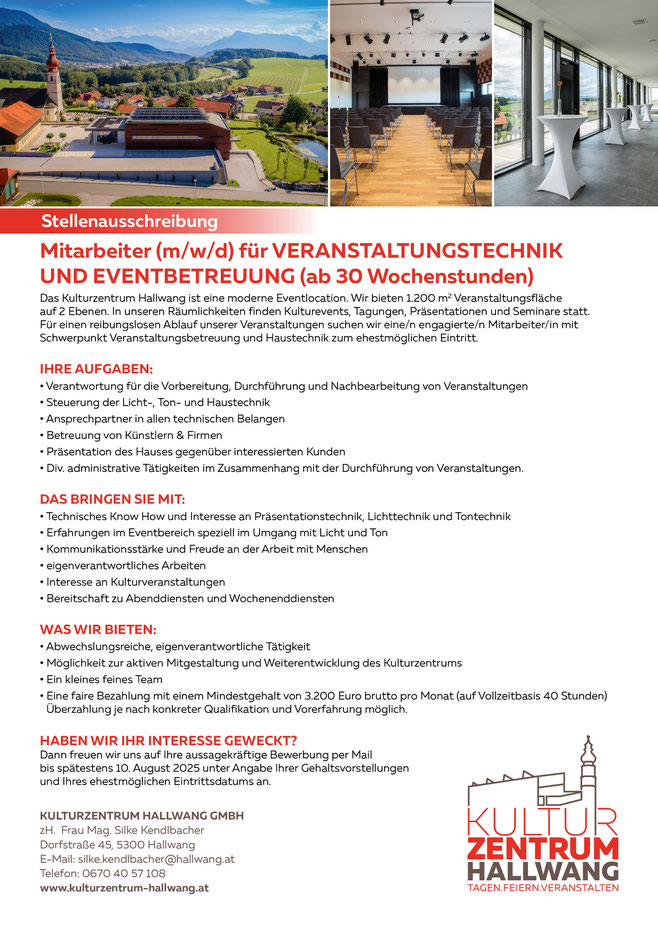 Stellenausschreibung

Mitarbeiter (m/w/d) für VERANSTALTUNGSTECHNIK UND EVENTBETREUUNG (ab 30 Wochenstunden)

Das Kulturzentrum Hallwang ist eine moderne Eventlocation. Wir bieten 1.200 m² Veranstaltungsfläche auf 2 Ebenen. In unseren Räumlichkeiten finden Kulturevents, Tagungen, Präsentationen und Seminare statt. Für einen reibungslosen Ablauf unserer Veranstaltungen suchen wir eine/n engagierte/n Mitarbeiter/in mit Schwerpunkt Veranstaltungsbetreuung und Haustechnik zum ehestmöglichen Eintritt.

IHRE AUFGABEN:
• Verantwortung für die Vorbereitung, Durchführung und Nachbearbeitung von Veranstaltungen
• Steuerung der Licht-, Ton- und Haustechnik
• Ansprechpartner in allen technischen Belangen
• Betreuung von Künstlern & Firmen
• Präsentation des Hauses gegenüber interessierten Kunden
• Div. administrative Tätigkeiten im Zusammenhang mit der Durchführung von Veranstaltungen.

DAS BRINGEN SIE MIT:
• Technisches Know How und Interesse an Präsentationstechnik, Lichttechnik und Tontechnik
• Erfahrungen im Eventbereich speziell im Umgang mit Licht und Ton
• Kommunikationsstärke und Freude an der Arbeit mit Menschen
• eigenverantwortliches Arbeiten
• Interesse an Kulturveranstaltungen
• Bereitschaft zu Abenddiensten und Wochenenddiensten

WAS WIR BIETEN:
• Abwechslungsreiche, eigenverantwortliche Tätigkeit
• Möglichkeit zur aktiven Mitgestaltung und Weiterentwicklung des Kulturzentrums
• Ein kleines feines Team
• Eine faire Bezahlung mit einem Mindestgehalt von 3.200 Euro brutto pro Monat (auf Vollzeitbasis 40 Stunden) Überzahlung je nach konkreter Qualifikation und Vorerfahrung möglich.

HABEN WIR IHR INTERESSE GEWECKT?
Dann freuen wir uns auf Ihre aussagekräftige Bewerbung per Mail bis spätestens 10. August 2025 unter Angabe Ihrer Gehaltsvorstellungen und Ihres ehestmöglichen Eintrittsdatums an.

KULTURZENTRUM HALLWANG GMBH
zH. Frau Mag. Silke Kendlbacher
Dorfstraße 45, 5300 Hallwang
E-Mail: silke.kendlbacher@hallwang.at
Telefon: 0670 40 57 108
www.kulturzentrum-hallwang.at

KULTUR ZENTRUM HALLWANG
TAGEN.FEIERN.VERANSTALTEN